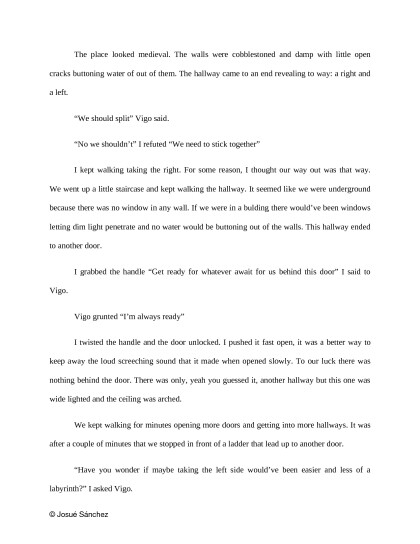 The place looked medieval. The walls were cobblestoned and damp with little open cracks buttoning water of out of them. The hallway came to an end revealing to way: a right and a left.

“We should split” Vigo said.

“No we shouldn’t” I refuted “We need to stick together”

I kept walking taking the right. For some reason, I thought our way out was that way. We went up a little staircase and kept walking the hallway. It seemed like we were underground because there was no window in any wall. If we were in a bulding there would’ve been windows letting dim light penetrate and no water would be buttoning out of the walls. This hallway ended to another door.

I grabbed the handle “Get ready for whatever await for us behind this door” I said to Vigo.

Vigo grunted “I’m always ready”

I twisted the handle and the door unlocked. I pushed it fast open, it was a better way to keep away the loud screeching sound that it made when opened slowly. To our luck there was nothing behind the door. There was only, yeah you guessed it, another hallway but this one was wide lighted and the ceiling was arched.

We kept walking for minutes opening more doors and getting into more hallways. It was after a couple of minutes that we stopped in front of a ladder that lead up to another door.

“Have you wonder if maybe taking the left side would’ve been easier and less of a labyrinth?” I asked Vigo.

© Josué Sánchez